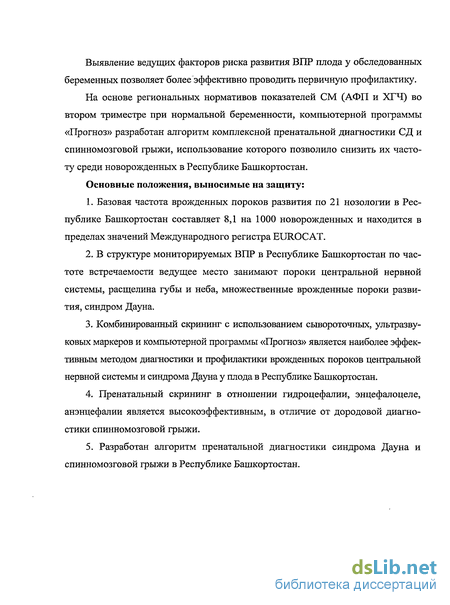 Выявление ведущих факторов риска развития ВПР плода у обследованных беременных позволяет более эффективно проводить первичную профилактику.

На основе региональных нормативов показателей СМ (АФП и ХГЧ) во втором триместре при нормальной беременности, компьютерной программы «Прогноз» разработан алгоритм комплексной пренатальной диагностики СД и спинномозговой грыжи, использование которого позволило снизить их частоту среди новорожденных в Республике Башкортостан.

Основные положения, выносимые на защиту:

1. Базовая частота врожденных пороков развития по 21 нозологии в Республике Башкортостан составляет 8,1 на 1000 новорожденных и находится в пределах значений Международного регистра EUROCAT.

2. В структуре мониторируемых ВПР в Республике Башкортостан по частоте встречаемости ведущее место занимают пороки центральной нервной системы, расщелина губы и неба, множественные врожденные пороки развития, синдром Дауна.

3. Комбинированный скрининг с использованием сывороточных, ультразвуковых маркеров и компьютерной программы «Прогноз» является наиболее эффективным методом диагностики и профилактики врожденных пороков центральной нервной системы и синдрома Дауна у плода в Республике Башкортостан.

4. Пренатальный скрининг в отношении гидроцефалии, энцефалоцеле, анэнцефалии является высокоэффективным, в отличие от дородовой диагностики спинномозговой грыжи.

5. Разработан алгоритм пренатальной диагностики синдрома Дауна и спинномозговой грыжи в Республике Башкортостан.

dsLib.net
библиотека диссертаций